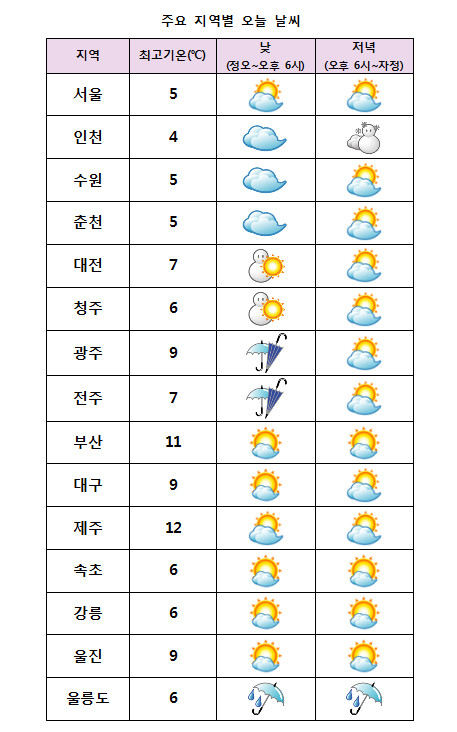 주요 지역별 오늘 날씨

| 지역 | 최고기온(℃) | 낮 (정오~오후 6시) | 저녁 (오후 6시~자정) |
|---|---|---|---|
| 서울 | 5 | | |
| 인천 | 4 | | |
| 수원 | 5 | | |
| 춘천 | 5 | | |
| 대전 | 7 | | |
| 청주 | 6 | | |
| 광주 | 9 | | |
| 전주 | 7 | | |
| 부산 | 11 | | |
| 대구 | 9 | | |
| 제주 | 12 | | |
| 속초 | 6 | | |
| 강릉 | 6 | | |
| 울진 | 9 | | |
| 울릉도 | 6 | | |